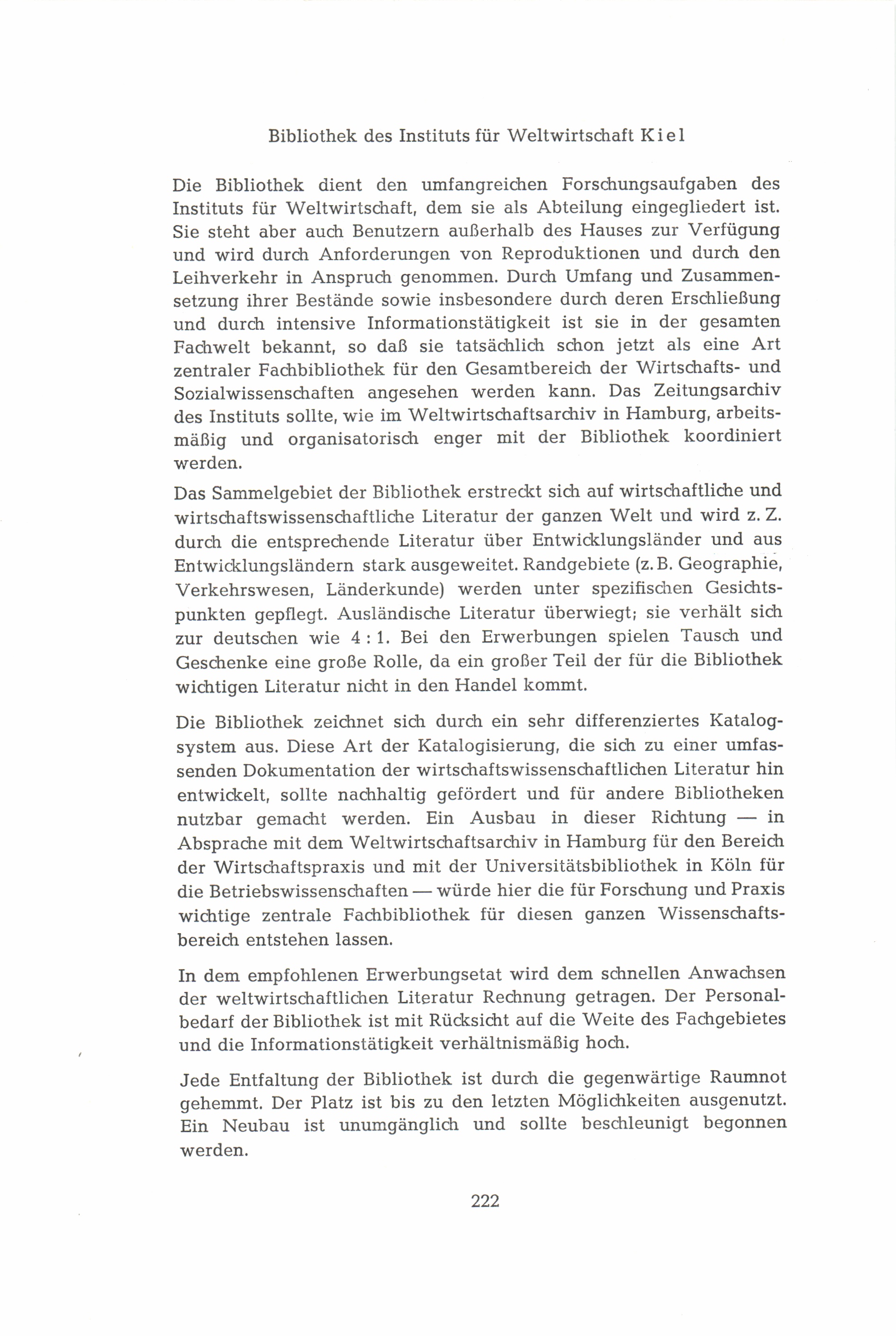 Bibliothek des Instituts für Weltwirtschaft Kiel

Die Bibliothek dient den umfangreichen Forschungsaufgaben des Instituts für Weltwirtschaft, dem sie als Abteilung eingegliedert ist. Sie steht aber auch Benutzern außerhalb des Hauses zur Verfügung und wird durch Anforderungen von Reproduktionen und durch den Leihverkehr in Anspruch genommen. Durch Umfang und Zusammensetzung ihrer Bestände sowie insbesondere durch deren Erschließung und durch intensive Informationstätigkeit ist sie in der gesamten Fachwelt bekannt, so daß sie tatsächlich schon jetzt als eine Art zentraler Fachbibliothek für den Gesamtbereich der Wirtschafts- und Sozialwissenschaften angesehen werden kann. Das Zeitungsarchiv des Instituts sollte, wie im Weltwirtschaftsarchiv in Hamburg, arbeitsmäßig und organisatorisch enger mit der Bibliothek koordiniert werden.

Das Sammelgebiet der Bibliothek erstreckt sich auf wirtschaftliche und wirtschaftswissenschaftliche Literatur der ganzen Welt und wird z. Z. durch die entsprechende Literatur über Entwicklungsländer und aus Entwicklungsländern stark ausgeweitet. Randgebiete (z. B. Geographie, Verkehrswesen, Länderkunde) werden unter spezifischen Gesichtspunkten gepflegt. Ausländische Literatur überwiegt; sie verhält sich zur deutschen wie 4 : 1. Bei den Erwerbungen spielen Tausch und Geschenke eine große Rolle, da ein großer Teil der für die Bibliothek wichtigen Literatur nicht in den Handel kommt.

Die Bibliothek zeichnet sich durch ein sehr differenziertes Katalogsystem aus. Diese Art der Katalogisierung, die sich zu einer umfassenden Dokumentation der wirtschaftswissenschaftlichen Literatur hin entwickelt, sollte nachhaltig gefördert und für andere Bibliotheken nutzbar gemacht werden. Ein Ausbau in dieser Richtung — in Absprache mit dem Weltwirtschaftsarchiv in Hamburg für den Bereich der Wirtschaftspraxis und mit der Universitätsbibliothek in Köln für die Betriebswissenschaften — würde hier die für Forschung und Praxis wichtige zentrale Fachbibliothek für diesen ganzen Wissenschaftsbereich entstehen lassen.

In dem empfohlenen Erwerbungsetat wird dem schnellen Anwachsen der weltwirtschaftlichen Literatur Rechnung getragen. Der Personalbedarf der Bibliothek ist mit Rücksicht auf die Weite des Fachgebietes und die Informationstätigkeit verhältnismäßig hoch.

Jede Entfaltung der Bibliothek ist durch die gegenwärtige Raumnot gehemmt. Der Platz ist bis zu den letzten Möglichkeiten ausgenutzt. Ein Neubau ist unumgänglich und sollte beschleunigt begonnen werden.

222